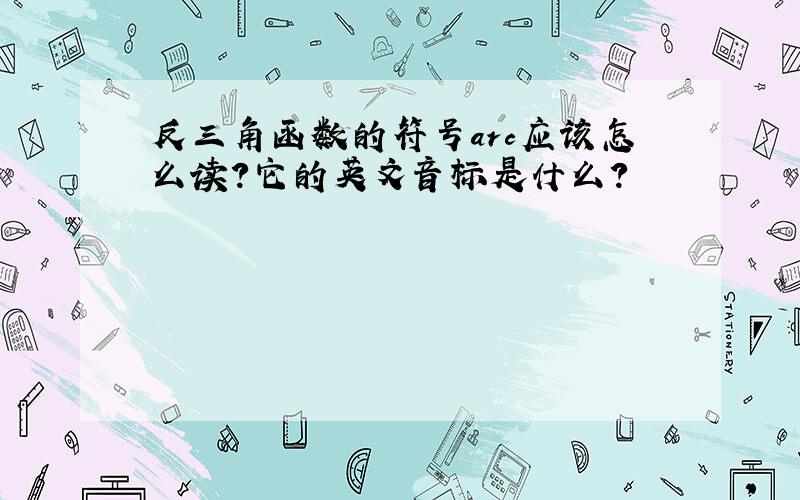 反三角函数的符号arc应该怎么读?它的英文音标是什么?

STATIONERY